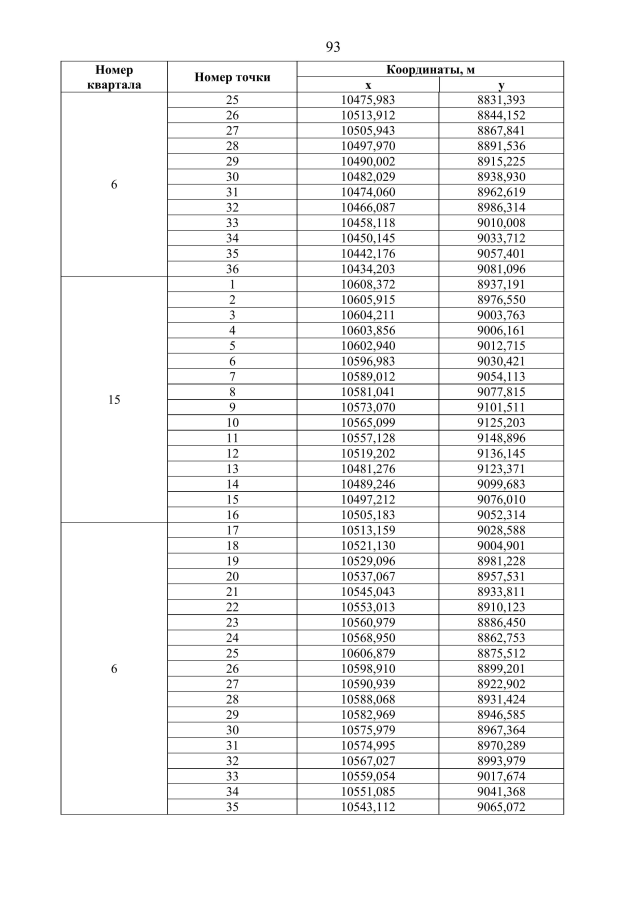 93

| Номер квартала | Номер точки | Координаты, м x | Координаты, м y |
|---|---|---|---|
| 6 | 25 | 10475,983 | 8831,393 |
| | 26 | 10513,912 | 8844,152 |
| | 27 | 10505,943 | 8867,841 |
| | 28 | 10497,970 | 8891,536 |
| | 29 | 10490,002 | 8915,225 |
| | 30 | 10482,029 | 8938,930 |
| | 31 | 10474,060 | 8962,619 |
| | 32 | 10466,087 | 8986,314 |
| | 33 | 10458,118 | 9010,008 |
| | 34 | 10450,145 | 9033,712 |
| | 35 | 10442,176 | 9057,401 |
| | 36 | 10434,203 | 9081,096 |
| 15 | 1 | 10608,372 | 8937,191 |
| | 2 | 10605,915 | 8976,550 |
| | 3 | 10604,211 | 9003,763 |
| | 4 | 10603,856 | 9006,161 |
| | 5 | 10602,940 | 9012,715 |
| | 6 | 10596,983 | 9030,421 |
| | 7 | 10589,012 | 9054,113 |
| | 8 | 10581,041 | 9077,815 |
| | 9 | 10573,070 | 9101,511 |
| | 10 | 10565,099 | 9125,203 |
| | 11 | 10557,128 | 9148,896 |
| | 12 | 10519,202 | 9136,145 |
| | 13 | 10481,276 | 9123,371 |
| | 14 | 10489,246 | 9099,683 |
| | 15 | 10497,212 | 9076,010 |
| | 16 | 10505,183 | 9052,314 |
| 6 | 17 | 10513,159 | 9028,588 |
| | 18 | 10521,130 | 9004,901 |
| | 19 | 10529,096 | 8981,228 |
| | 20 | 10537,067 | 8957,531 |
| | 21 | 10545,043 | 8933,811 |
| | 22 | 10553,013 | 8910,123 |
| | 23 | 10560,979 | 8886,450 |
| | 24 | 10568,950 | 8862,753 |
| | 25 | 10606,879 | 8875,512 |
| | 26 | 10598,910 | 8899,201 |
| | 27 | 10590,939 | 8922,902 |
| | 28 | 10588,068 | 8931,424 |
| | 29 | 10582,969 | 8946,585 |
| | 30 | 10575,979 | 8967,364 |
| | 31 | 10574,995 | 8970,289 |
| | 32 | 10567,027 | 8993,979 |
| | 33 | 10559,054 | 9017,674 |
| | 34 | 10551,085 | 9041,368 |
| | 35 | 10543,112 | 9065,072 |